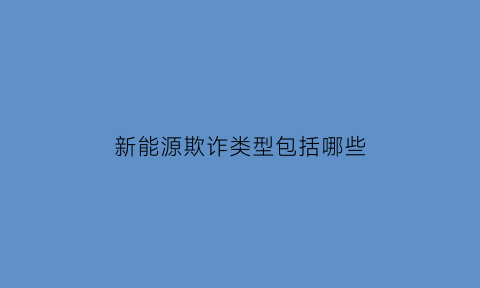 新能源欺诈类型包括哪些